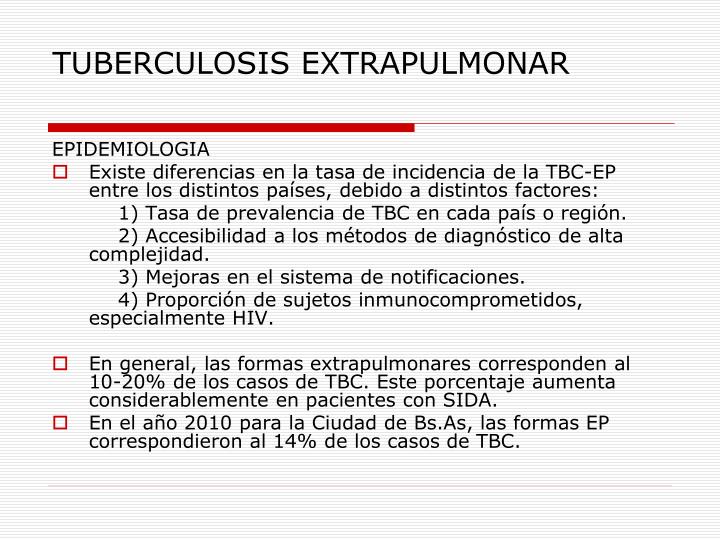 TUBERCULOSIS EXTRAPULMONAR

EPIDEMIOLOGIA

Existe diferencias en la tasa de incidencia de la TBC-EP entre los distintos países, debido a distintos factores:
1) Tasa de prevalencia de TBC en cada país o región.
2) Accesibilidad a los métodos de diagnóstico de alta complejidad.
3) Mejoras en el sistema de notificaciones.
4) Proporción de sujetos inmunocomprometidos, especialmente HIV.

En general, las formas extrapulmonares corresponden al 10-20% de los casos de TBC. Este porcentaje aumenta considerablemente en pacientes con SIDA.

En el año 2010 para la Ciudad de Bs.As, las formas EP correspondieron al 14% de los casos de TBC.